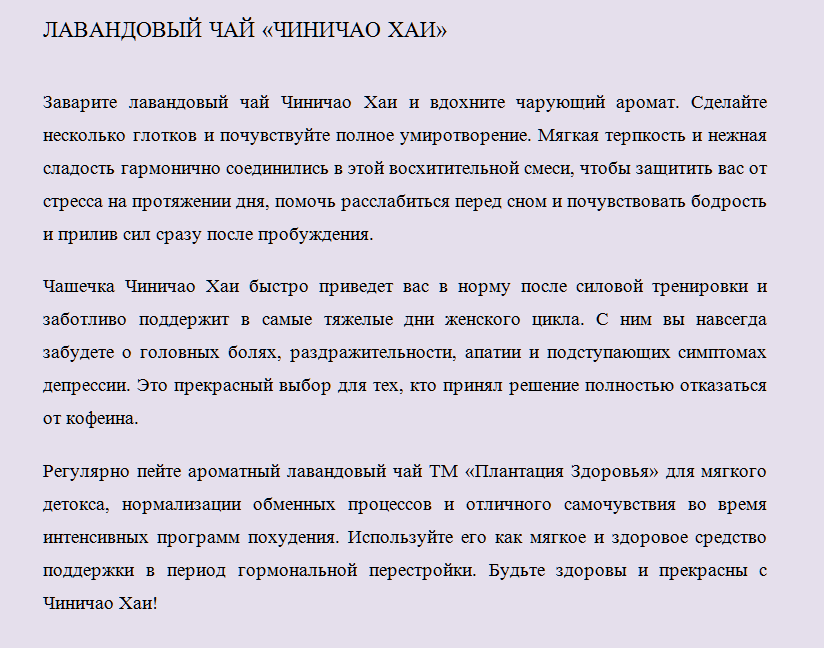 ЛАВАНДОВЫЙ ЧАЙ «ЧИНИЧАО ХАИ»

Заварите лавандовый чай Чиничао Хаи и вдохните чарующий аромат. Сделайте несколько глотков и почувствуйте полное умиротворение. Мягкая терпкость и нежная сладость гармонично соединились в этой восхитительной смеси, чтобы защитить вас от стресса на протяжении дня, помочь расслабиться перед сном и почувствовать бодрость и прилив сил сразу после пробуждения.

Чашечка Чиничао Хаи быстро приведет вас в норму после силовой тренировки и заботливо поддержит в самые тяжелые дни женского цикла. С ним вы навсегда забудете о головных болях, раздражительности, апатии и подступающих симптомах депрессии. Это прекрасный выбор для тех, кто принял решение полностью отказаться от кофеина.

Регулярно пейте ароматный лавандовый чай ТМ «Плантация Здоровья» для мягкого детокса, нормализации обменных процессов и отличного самочувствия во время интенсивных программ похудения. Используйте его как мягкое и здоровое средство поддержки в период гормональной перестройки. Будьте здоровы и прекрасны с Чиничао Хаи!